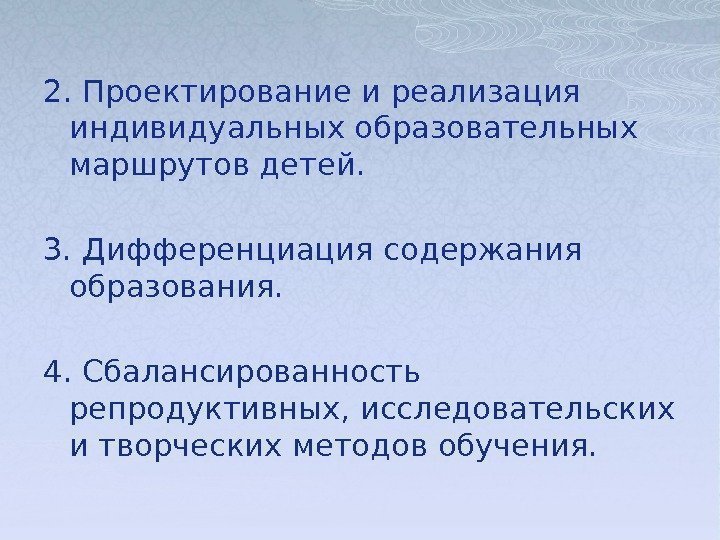 2. Проектирование и реализация индивидуальных образовательных маршрутов детей.

3. Дифференциация содержания образования.

4. Сбалансированность репродуктивных, исследовательских и творческих методов обучения.